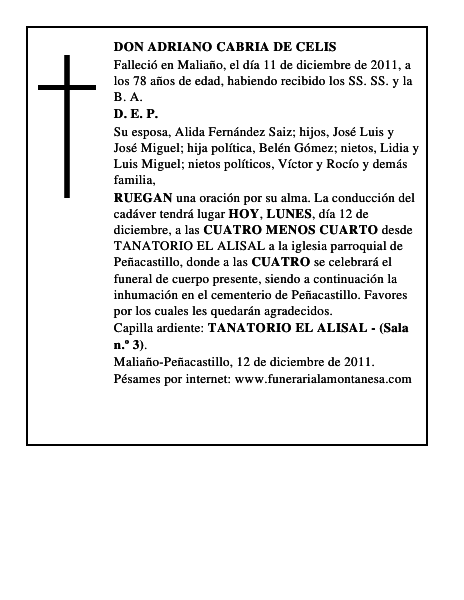 DON ADRIANO CABRIA DE CELIS
Falleció en Maliaño, el día 11 de diciembre de 2011, a los 78 años de edad, habiendo recibido los SS. SS. y la B. A.
D. E. P.
Su esposa, Alida Fernández Saiz; hijos, José Luis y José Miguel; hija política, Belén Gómez; nietos, Lidia y Luis Miguel; nietos políticos, Víctor y Rocío y demás familia,
RUEGAN una oración por su alma. La conducción del cadáver tendrá lugar HOY, LUNES, día 12 de diciembre, a las CUATRO MENOS CUARTO desde TANATORIO EL ALISAL a la iglesia parroquial de Peñacastillo, donde a las CUATRO se celebrará el funeral de cuerpo presente, siendo a continuación la inhumación en el cementerio de Peñacastillo. Favores por los cuales les quedarán agradecidos.
Capilla ardiente: TANATORIO EL ALISAL - (Sala n.º 3).
Maliaño-Peñacastillo, 12 de diciembre de 2011.
Pésames por internet: www.funerarialamontanesa.com